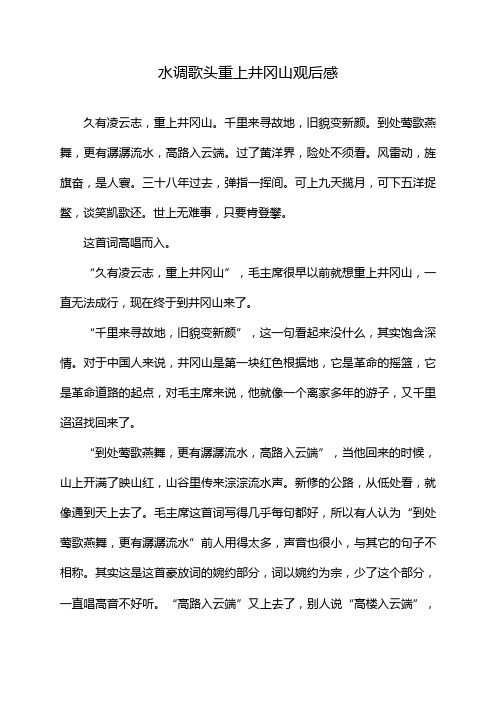 水调歌头重上井冈山观后感

久有凌云志，重上井冈山。千里来寻故地，旧貌变新颜。到处莺歌燕舞，更有潺潺流水，高路入云端。过了黄洋界，险处不须看。风雷动，旌旗奋，是人寰。三十八年过去，弹指一挥间。可上九天揽月，可下五洋捉鳖，谈笑凯歌还。世上无难事，只要肯登攀。

这首词高唱而入。

“久有凌云志，重上井冈山”，毛主席很早以前就想重上井冈山，一直无法成行，现在终于到井冈山来了。

“千里来寻故地，旧貌变新颜”，这一句看起来没什么，其实饱含深情。对于中国人来说，井冈山是第一块红色根据地，它是革命的摇篮，它是革命道路的起点，对毛主席来说，他就像一个离家多年的游子，又千里迢迢找回来了。

“到处莺歌燕舞，更有潺潺流水，高路入云端”，当他回来的时候，山上开满了映山红，山谷里传来淙淙流水声。新修的公路，从低处看，就像通到天上去了。毛主席这首词写得几乎每句都好，所以有人认为“到处莺歌燕舞，更有潺潺流水”前人用得太多，声音也很小，与其它的句子不相称。其实这是这首豪放词的婉约部分，词以婉约为宗，少了这个部分，一直唱高音不好听。“高路入云端”又上去了，别人说“高楼入云端”，